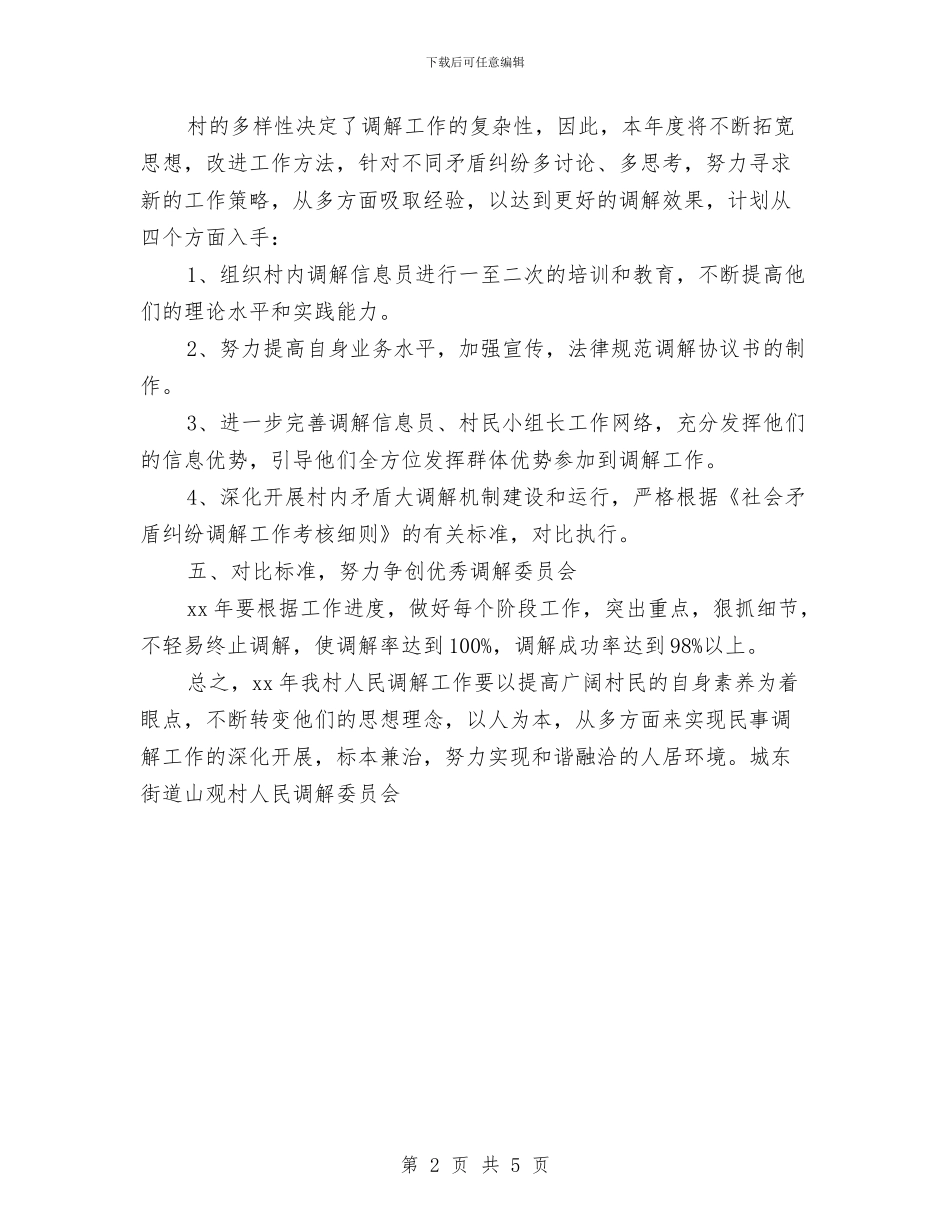 下载后可任意编辑

村的多样性决定了调解工作的复杂性，因此，本年度将不断拓宽思想，改进工作方法，针对不同矛盾纠纷多讨论、多思考，努力寻求新的工作策略，从多方面吸取经验，以达到更好的调解效果，计划从四个方面入手：

1、组织村内调解信息员进行一至二次的培训和教育，不断提高他们的理论水平和实践能力。

2、努力提高自身业务水平，加强宣传，法律规范调解协议书的制作。

3、进一步完善调解信息员、村民小组长工作网络，充分发挥他们的信息优势，引导他们全方位发挥群体优势参加到调解工作。

4、深化开展村内矛盾大调解机制建设和运行，严格根据《社会矛盾纠纷调解工作考核细则》的有关标准，对比执行。

五、对比标准，努力争创优秀调解委员会

xx 年要根据工作进度，做好每个阶段工作，突出重点，狠抓细节，不轻易终止调解，使调解率达到 100%，调解成功率达到 98%以上。

总之，xx 年我村人民调解工作要以提高广阔村民的自身素养为着眼点，不断转变他们的思想理念，以人为本，从多方面来实现民事调解工作的深化开展，标本兼治，努力实现和谐融洽的人居环境。城东街道山观村人民调解委员会

第 2 页 共 5 页